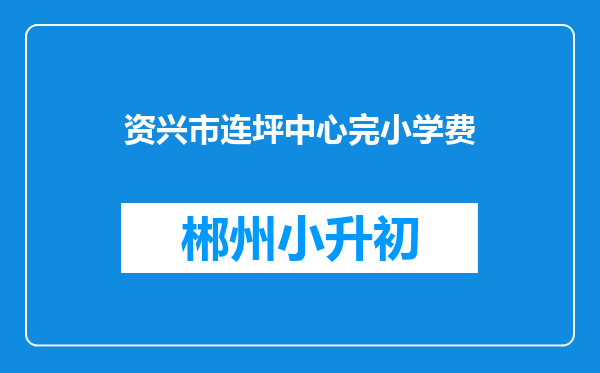 资兴市连坪中心完小学费

郴州小升初